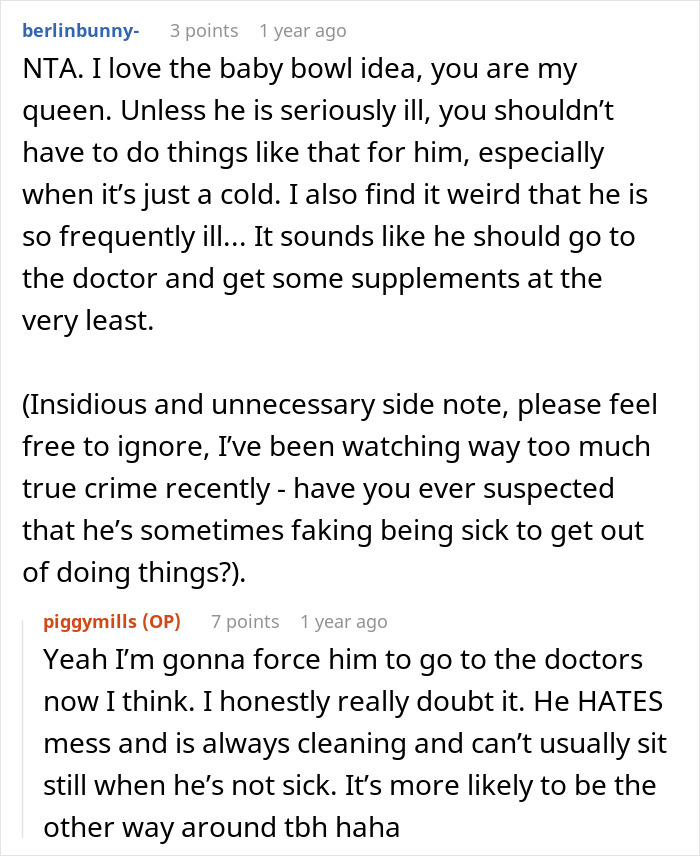 berlinbunny- 3 points 1 year ago

NTA. I love the baby bowl idea, you are my queen. Unless he is seriously ill, you shouldn't have to do things like that for him, especially when it's just a cold. I also find it weird that he is so frequently ill... It sounds like he should go to the doctor and get some supplements at the very least.

(Insidious and unnecessary side note, please feel free to ignore, I've been watching way too much true crime recently - have you ever suspected that he's sometimes faking being sick to get out of doing things?).

piggymills (OP) 7 points 1 year ago

Yeah I'm gonna force him to go to the doctors now I think. I honestly really doubt it. He HATES mess and is always cleaning and can't usually sit still when he's not sick. It's more likely to be the other way around tbh haha